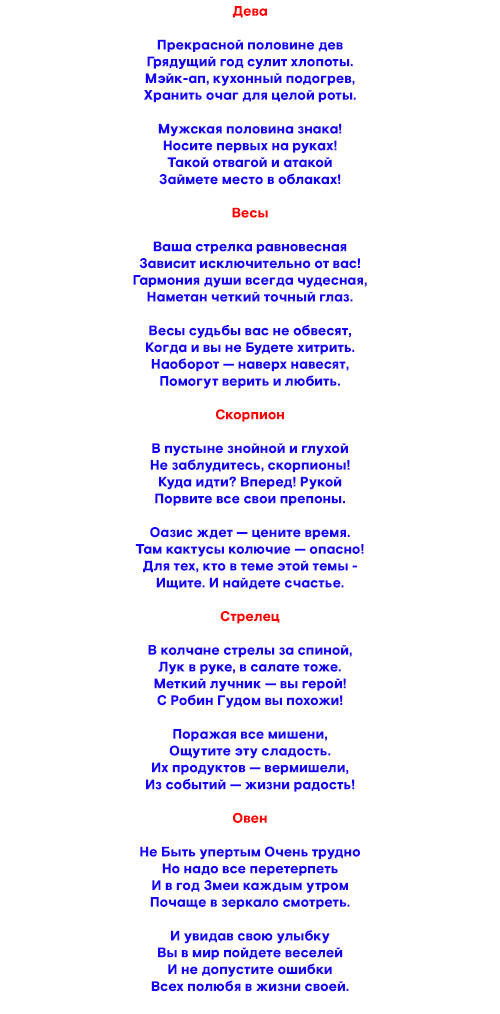 Дева

Прекрасной половине дев
Грядущий год сулит хлопоты.
Мэйк-ап, кухонный подогрев,
Хранить очаг для целой роты.

Мужская половина знака!
Носите первых на руках!
Такой отвагой и атакой
Займете место в облаках!

Весы

Ваша стрелка равновесная
Зависит исключительно от вас!
Гармония души всегда чудесная,
Наметан четкий точный глаз.

Весы судьбы вас не обвесят,
Когда и вы не Будете хитрить.
Наоборот — наверх навесят,
Помогут верить и любить.

Скорпион

В пустыне знойной и глухой
Не заблудитесь, скорпионы!
Куда идти? Вперед! Рукой
Порвите все свои препоны.

Оазис ждет — цените время.
Там кактусы колючие — опасно!
Для тех, кто в теме этой темы -
Ищите. И найдете счастье.

Стрелец

В колчане стрелы за спиной,
Лук в руке, в салате тоже.
Меткий лучник — вы герой!
С Робин Гудом вы похожи!

Поражая все мишени,
Ощутите эту сладость.
Их продуктов — вермишели,
Из событий — жизни радость!

Овен

Не Быть упертым Очень трудно
Но надо все перетерпеть
И в год Змеи каждым утром
Почаще в зеркало смотреть.

И увидав свою улыбку
Вы в мир пойдете веселей
И не допустите ошибки
Всех полюбя в жизни своей.